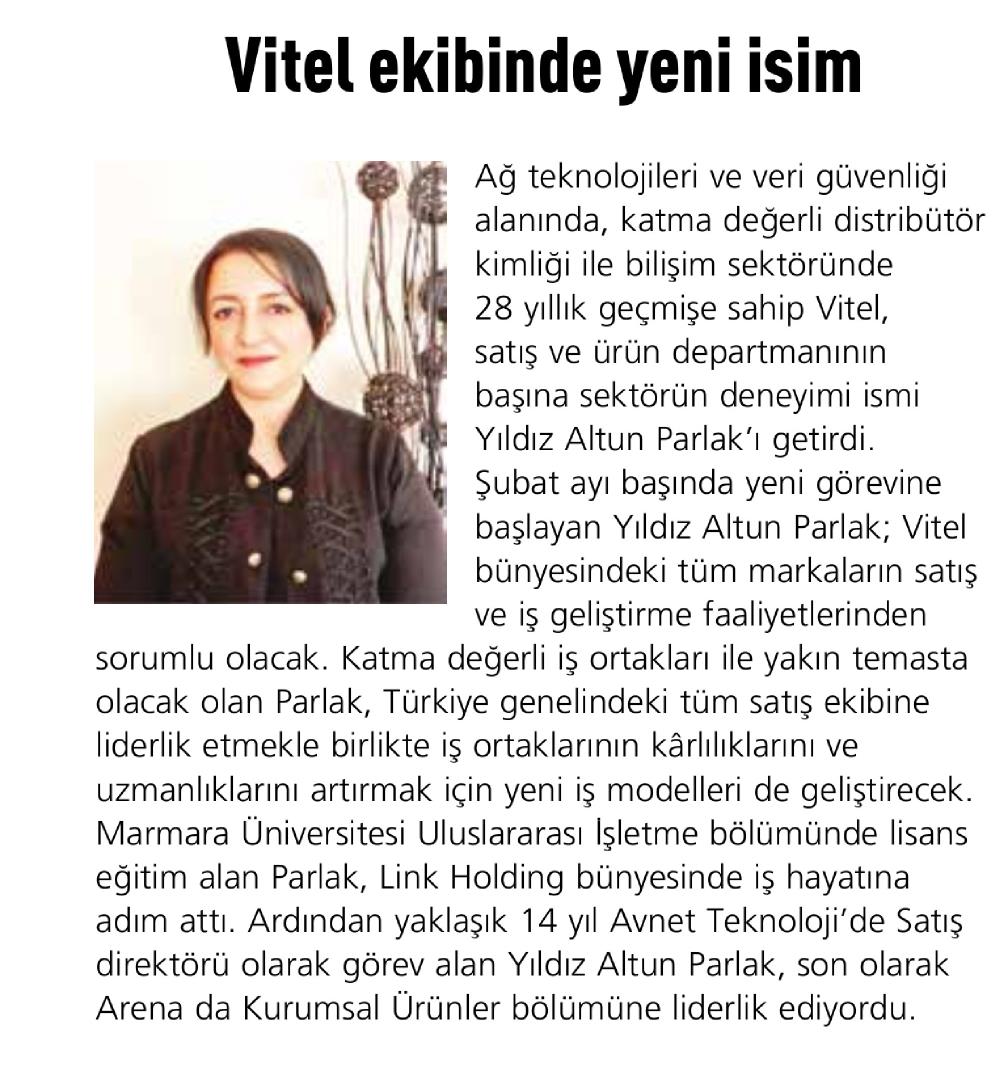 Vitel ekibinde yeni isim

Ağ teknolojileri ve veri güvenliği alanında, katma değerli distribütör kimliği ile bilişim sektöründe 28 yıllık geçmişe sahip Vitel, satış ve ürün departmanının başına sektörün deneyimi ismi Yıldız Altun Parlak'ı getirdi. Şubat ayı başında yeni görevine başlayan Yıldız Altun Parlak; Vitel bünyesindeki tüm markaların satış ve iş geliştirme faaliyetlerinden sorumlu olacak. Katma değerli iş ortakları ile yakın temasta olacak olan Parlak, Türkiye genelindeki tüm satış ekibine liderlik etmekle birlikte iş ortaklarının kârlılıklarını ve uzmanlıklarını artırmak için yeni iş modelleri de geliştirecek. Marmara Üniversitesi Uluslararası İşletme bölümünde lisans eğitim alan Parlak, Link Holding bünyesinde iş hayatına adım attı. Ardından yaklaşık 14 yıl Avnet Teknoloji'de Satış direktörü olarak görev alan Yıldız Altun Parlak, son olarak Arena da Kurumsal Ürünler bölümüne liderlik ediyordu.